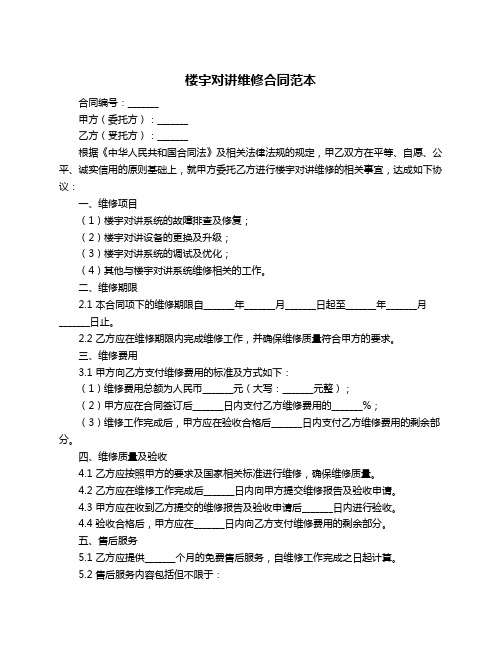 楼宇对讲维修合同范本

合同编号：______

甲方（委托方）：______

乙方（受托方）：______

根据《中华人民共和国合同法》及相关法律法规的规定，甲乙双方在平等、自愿、公平、诚实信用的原则基础上，就甲方委托乙方进行楼宇对讲维修的相关事宜，达成如下协议：

一、维修项目

（1）楼宇对讲系统的故障排查及修复；

（2）楼宇对讲设备的更换及升级；

（3）楼宇对讲系统的调试及优化；

（4）其他与楼宇对讲系统维修相关的工作。

二、维修期限

2.1 本合同项下的维修期限自______年______月______日起至______年______月______日止。

2.2 乙方应在维修期限内完成维修工作，并确保维修质量符合甲方的要求。

三、维修费用

3.1 甲方向乙方支付维修费用的标准及方式如下：

（1）维修费用总额为人民币______元（大写：______元整）；

（2）甲方应在合同签订后______日内支付乙方维修费用的______%；

（3）维修工作完成后，甲方应在验收合格后______日内支付乙方维修费用的剩余部分。

四、维修质量及验收

4.1 乙方应按照甲方的要求及国家相关标准进行维修，确保维修质量。

4.2 乙方应在维修工作完成后______日内向甲方提交维修报告及验收申请。

4.3 甲方应在收到乙方提交的维修报告及验收申请后______日内进行验收。

4.4 验收合格后，甲方应在______日内向乙方支付维修费用的剩余部分。

五、售后服务

5.1 乙方应提供______个月的免费售后服务，自维修工作完成之日起计算。

5.2 售后服务内容包括但不限于：